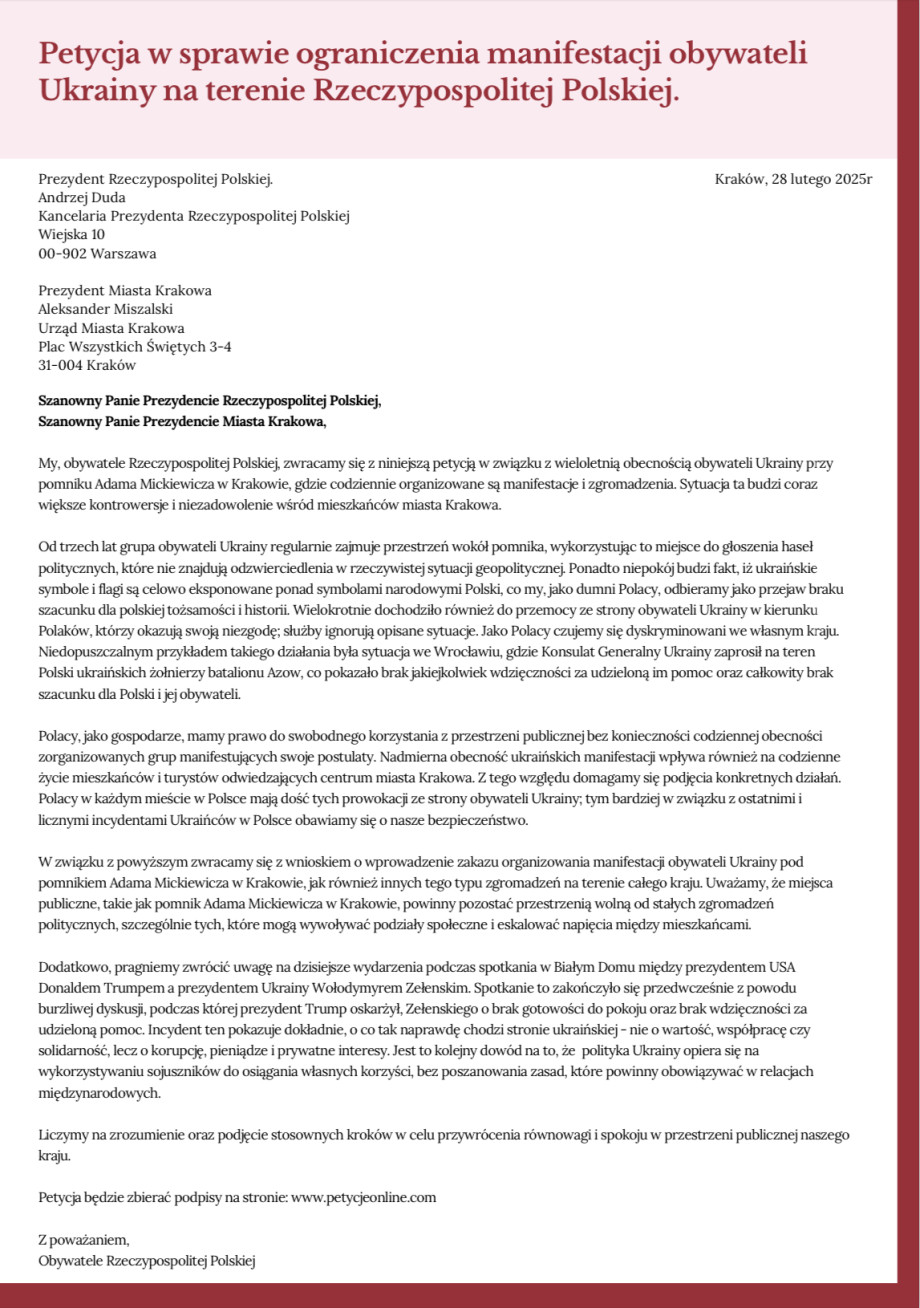 Petycja w sprawie ograniczenia manifestacji obywateli Ukrainy na terenie Rzeczypospolitej Polskiej.

Prezydent Rzeczypospolitej Polskiej.
Andrzej Duda
Kancelaria Prezydenta Rzeczypospolitej Polskiej
Wiejska 10
00-902 Warszawa

Kraków, 28 lutego 2025r

Prezydent Miasta Krakowa
Aleksander Miszalski
Urząd Miasta Krakowa
Plac Wszystkich Świętych 3-4
31-004 Kraków

Szanowny Panie Prezydencie Rzeczypospolitej Polskiej,
Szanowny Panie Prezydencie Miasta Krakowa,

My, obywatele Rzeczypospolitej Polskiej, zwracamy się z niniejszą petycją w związku z wieloletnią obecnością obywateli Ukrainy przy pomniku Adama Mickiewicza w Krakowie, gdzie codziennie organizowane są manifestacje i zgromadzenia. Sytuacja ta budzi coraz większe kontrowersje i niezadowolenie wśród mieszkańców miasta Krakowa.

Od trzech lat grupa obywateli Ukrainy regularnie zajmuje przestrzeń wokół pomnika, wykorzystując to miejsce do głoszenia haseł politycznych, które nie znajdują odzwierciedlenia w rzeczywistej sytuacji geopolitycznej. Ponadto niepokój budzi fakt, iż ukraińskie symbole i flagi są celowo eksponowane ponad symbolami narodowymi Polski, co my, jako dumni Polacy, odbieramy jako przejaw braku szacunku dla polskiej tożsamości i historii. Wielokrotnie dochodziło również do przemocy ze strony obywateli Ukrainy w kierunku Polaków, którzy okazują swoją niezgodę; służby ignorują opisane sytuacje. Jako Polacy czujemy się dyskryminowani we własnym kraju. Niedopuszczalnym przykładem takiego działania była sytuacja we Wrocławiu, gdzie Konsulat Generalny Ukrainy zaprosił na teren Polski ukraińskich żołnierzy batalionu Azow, co pokazało brak jakiejkolwiek wdzięczności za udzieloną im pomoc oraz całkowity brak szacunku dla Polski i jej obywateli.

Polacy, jako gospodarze, mamy prawo do swobodnego korzystania z przestrzeni publicznej bez konieczności codziennej obecności zorganizowanych grup manifestujących swoje postulaty. Nadmierna obecność ukraińskich manifestacji wpływa również na codzienne życie mieszkańców i turystów odwiedzających centrum miasta Krakowa. Z tego względu domagamy się podjęcia konkretnych działań. Polacy w każdym mieście w Polsce mają dość tych prowokacji ze strony obywateli Ukrainy; tym bardziej w związku z ostatnimi i licznymi incydentami Ukraińców w Polsce obawiamy się o nasze bezpieczeństwo.

W związku z powyższym zwracamy się z wnioskiem o wprowadzenie zakazu organizowania manifestacji obywateli Ukrainy pod pomnikiem Adama Mickiewicza w Krakowie, jak również innych tego typu zgromadzeń na terenie całego kraju. Uważamy, że miejsca publiczne, takie jak pomnik Adama Mickiewicza w Krakowie, powinny pozostać przestrzenią wolną od stałych zgromadzeń politycznych, szczególnie tych, które mogą wywoływać podziały społeczne i eskalować napięcia między mieszkańcami.

Dodatkowo, pragniemy zwrócić uwagę na dzisiejsze wydarzenia podczas spotkania w Białym Domu między prezydentem USA Donaldem Trumpem a prezydentem Ukrainy Wołodymyrem Zełenskim. Spotkanie to zakończyło się przedwcześnie z powodu burzliwej dyskusji, podczas której prezydent Trump oskarżył, Zełenskiego o brak gotowości do pokoju oraz brak wdzięczności za udzieloną pomoc. Incydent ten pokazuje dokładnie, o co tak naprawdę chodzi stronie ukraińskiej - nie o wartość, współpracę czy solidarność, lecz o korupcję, pieniądze i prywatne interesy. Jest to kolejny dowód na to, że polityka Ukrainy opiera się na wykorzystywaniu sojuszników do osiągania własnych korzyści, bez poszanowania zasad, które powinny obowiązywać w relacjach międzynarodowych.

Liczymy na zrozumienie oraz podjęcie stosownych kroków w celu przywrócenia równowagi i spokoju w przestrzeni publicznej naszego kraju.

Petycja będzie zbierać podpisy na stronie: www.petycjeonline.com

Z poważaniem,
Obywatele Rzeczypospolitej Polskiej